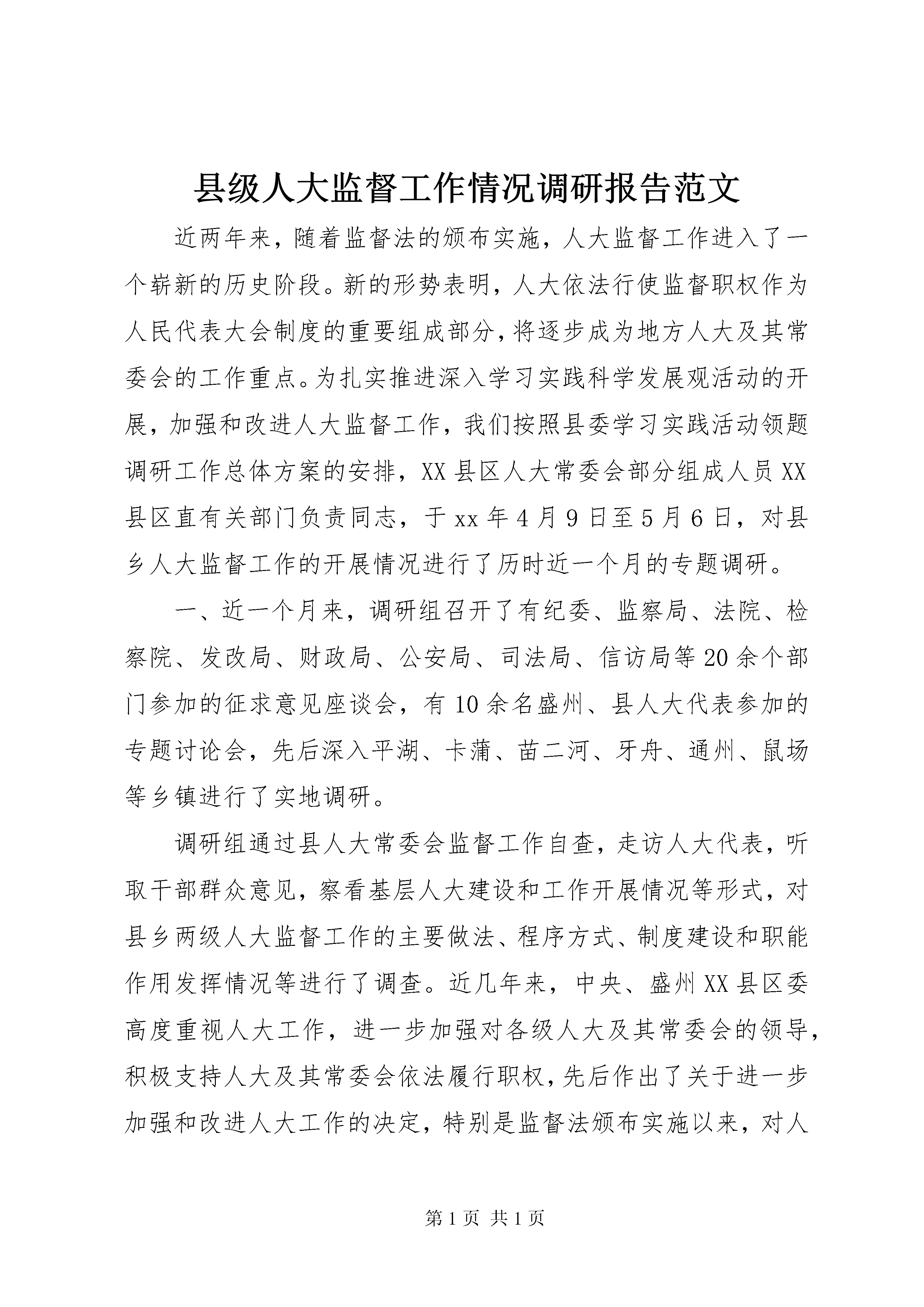 县级人大监督工作情况调研报告范文

近两年来，随着监督法的颁布实施，人大监督工作进入了一个崭新的历史阶段。新的形势表明，人大依法行使监督职权作为人民代表大会制度的重要组成部分，将逐步成为地方人大及其常委会的工作重点。为扎实推进深入学习实践科学发展观活动的开展，加强和改进人大监督工作，我们按照县委学习实践活动领题调研工作总体方案的安排，XX县区人大常委会部分组成人员XX县区直有关部门负责同志，于xx年4月9日至5月6日，对县乡人大监督工作的开展情况进行了历时近一个月的专题调研。

一、近一个月来，调研组召开了有纪委、监察局、法院、检察院、发改局、财政局、公安局、司法局、信访局等20余个部门参加的征求意见座谈会，有10余名盛州、县人大代表参加的专题讨论会，先后深入平湖、卡蒲、苗二河、牙舟、通州、鼠场等乡镇进行了实地调研。

调研组通过县人大常委会监督工作自查，走访人大代表，听取干部群众意见，察看基层人大建设和工作开展情况等形式，对县乡两级人大监督工作的主要做法、程序方式、制度建设和职能作用发挥情况等进行了调查。近几年来，中央、盛州XX县区委高度重视人大工作，进一步加强对各级人大及其常委会的领导，积极支持人大及其常委会依法履行职权，先后作出了关于进一步加强和改进人大工作的决定，特别是监督法颁布实施以来，对人

第1页 共1页